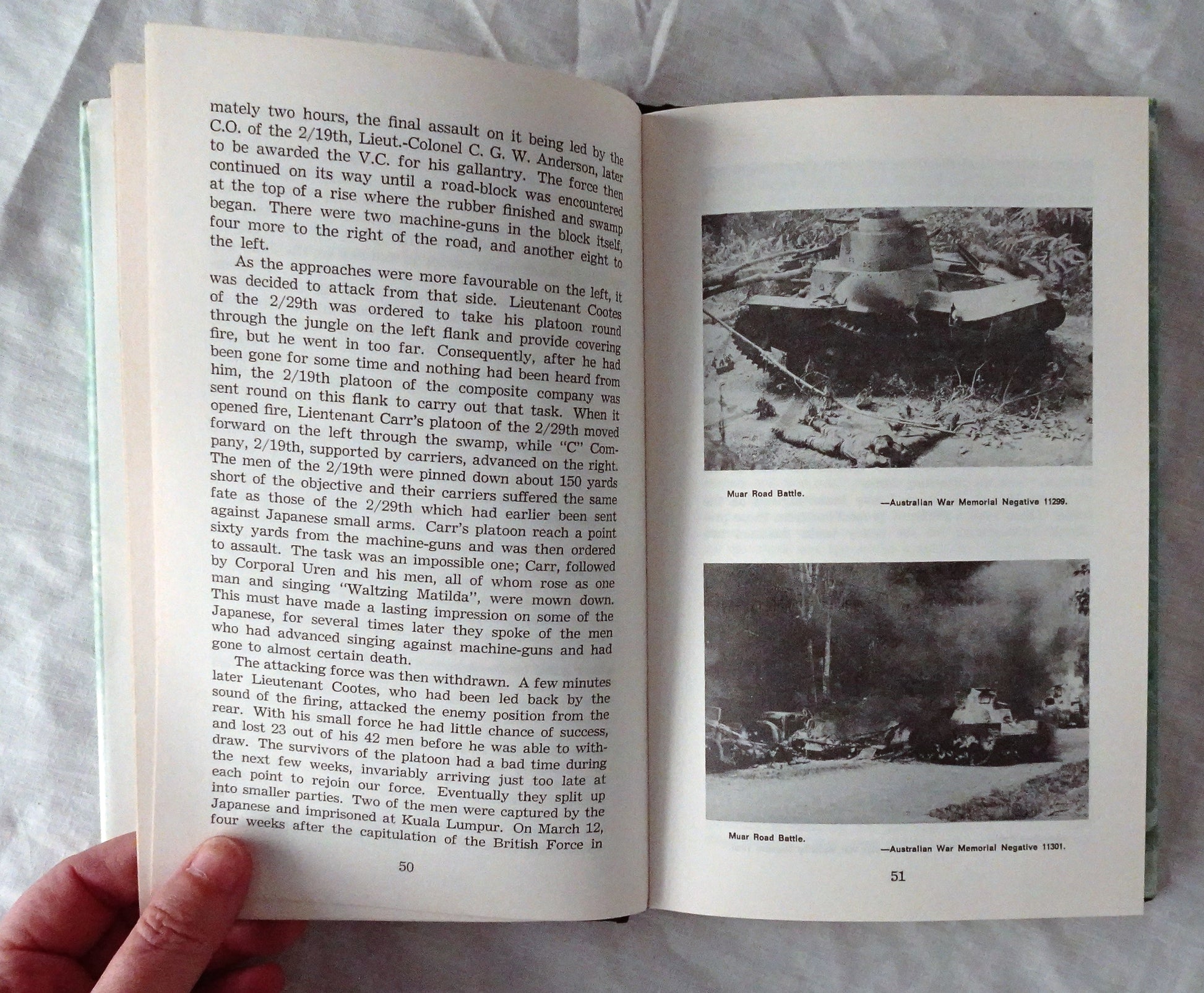 mately two hours, the final assault on it being led by the C.O. of the 2/19th, Lieut.-Colonel C. G. W. Anderson, later to be awarded the V.C. for his gallantry. The force then continued on its way until a road-block was encountered at the top of a rise where the rubber finished and swamp began. There were two machine-guns in the block itself, four more to the right of the road, and another eight to the left.

As the approaches were more favourable on the left, it was decided to attack from that side. Lieutenant Cootes of the 2/29th was ordered to take his platoon round through the jungle on the left flank and provide covering fire, but he went in too far. Consequently, after he had been gone for some time and nothing had been heard from him, the 2/19th platoon of the composite company was sent round on this flank to carry out that task. When it opened fire, Lientenant Carr's platoon of the 2/29th moved forward on the left through the swamp, while "C" Company, 2/19th, supported by carriers, advanced on the right. The men of the 2/19th were pinned down about 150 yards short of the objective and their carriers suffered the same fate as those of the 2/29th which had earlier been sent against Japanese small arms. Carr's platoon reach a point sixty yards from the machine-guns and was then ordered to assault. The task was an impossible one; Carr, followed by Corporal Uren and his men, all of whom rose as one man and singing "Waltzing Matilda", were mown down. This must have made a lasting impression on some of the Japanese, for several times later they spoke of the men who had advanced singing against machine-guns and had gone to almost certain death.

The attacking force was then withdrawn. A few minutes later Lieutenant Cootes, who had been led back by the sound of the firing, attacked the enemy position from the rear. With his small force he had little chance of success, and lost 23 out of his 42 men before he was able to withdraw. The survivors of the platoon had a bad time during the next few weeks, invariably arriving just too late at each point to rejoin our force. Eventually they split up into smaller parties. Two of the men were captured by the Japanese and imprisoned at Kuala Lumpur. On March 12, four weeks after the capitulation of the British Force in

50

Muar Road Battle.
—Australian War Memorial Negative 11299.

Muar Road Battle.
—Australian War Memorial Negative 11301.

51